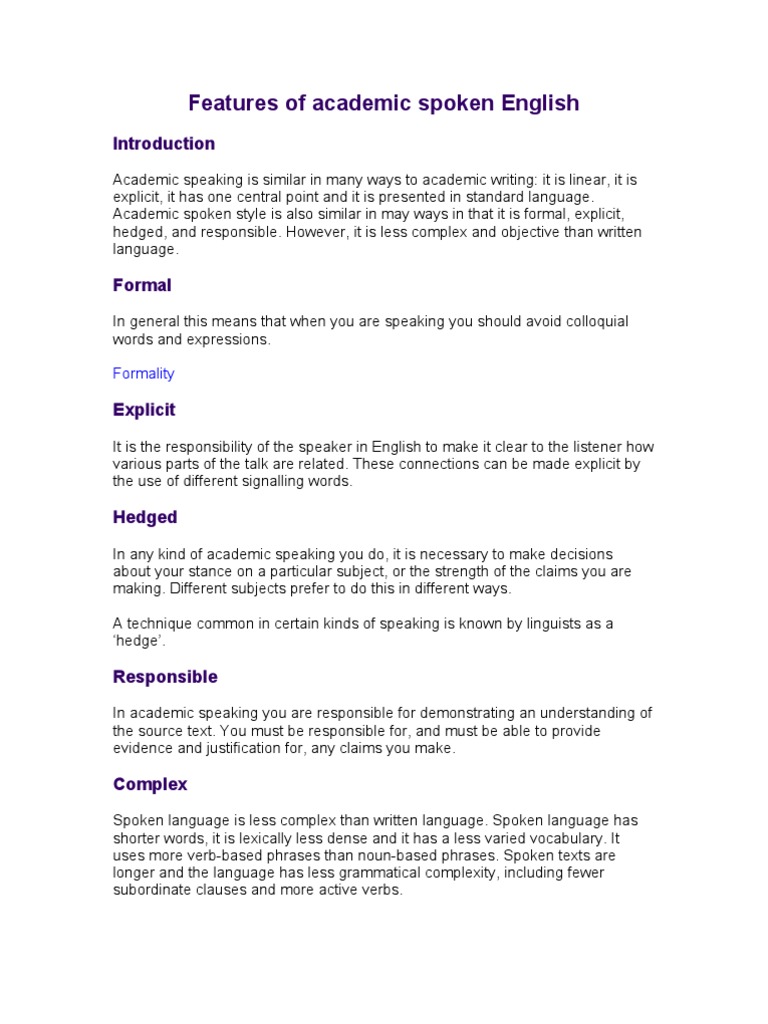 Features of academic spoken English

Introduction

Academic speaking is similar in many ways to academic writing: it is linear, it is explicit, it has one central point and it is presented in standard language. Academic spoken style is also similar in may ways in that it is formal, explicit, hedged, and responsible. However, it is less complex and objective than written language.

Formal

In general this means that when you are speaking you should avoid colloquial words and expressions.

Formality

Explicit

It is the responsibility of the speaker in English to make it clear to the listener how various parts of the talk are related. These connections can be made explicit by the use of different signalling words.

Hedged

In any kind of academic speaking you do, it is necessary to make decisions about your stance on a particular subject, or the strength of the claims you are making. Different subjects prefer to do this in different ways.

A technique common in certain kinds of speaking is known by linguists as a 'hedge'.

Responsible

In academic speaking you are responsible for demonstrating an understanding of the source text. You must be responsible for, and must be able to provide evidence and justification for, any claims you make.

Complex

Spoken language is less complex than written language. Spoken language has shorter words, it is lexically less dense and it has a less varied vocabulary. It uses more verb-based phrases than noun-based phrases. Spoken texts are longer and the language has less grammatical complexity, including fewer subordinate clauses and more active verbs.